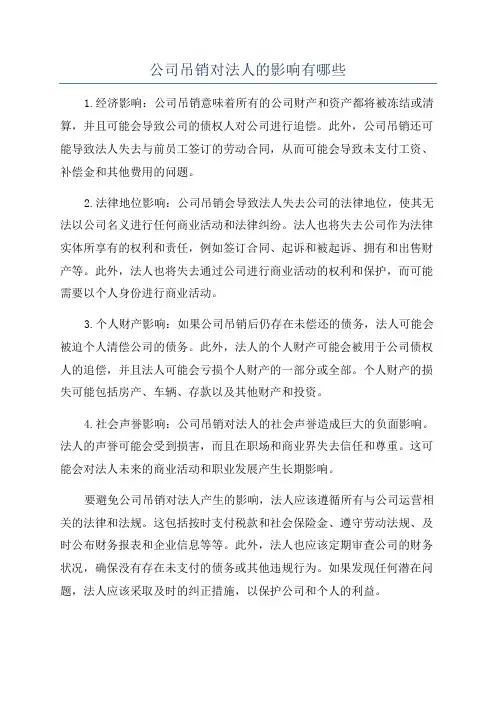 公司吊销对法人的影响有哪些

1.经济影响：公司吊销意味着所有的公司财产和资产都将被冻结或清算，并且可能会导致公司的债权人对公司进行追偿。此外，公司吊销还可能导致法人失去与前员工签订的劳动合同，从而可能会导致未支付工资、补偿金和其他费用的问题。

2.法律地位影响：公司吊销会导致法人失去公司的法律地位，使其无法以公司名义进行任何商业活动和法律纠纷。法人也将失去公司作为法律实体所享有的权利和责任，例如签订合同、起诉和被起诉、拥有和出售财产等。此外，法人也将失去通过公司进行商业活动的权利和保护，而可能需要以个人身份进行商业活动。

3.个人财产影响：如果公司吊销后仍存在未偿还的债务，法人可能会被迫个人清偿公司的债务。此外，法人的个人财产可能会被用于公司债权人的追偿，并且法人可能会亏损个人财产的一部分或全部。个人财产的损失可能包括房产、车辆、存款以及其他财产和投资。

4.社会声誉影响：公司吊销对法人的社会声誉造成巨大的负面影响。法人的声誉可能会受到损害，而且在职场和商业界失去信任和尊重。这可能会对法人未来的商业活动和职业发展产生长期影响。

要避免公司吊销对法人产生的影响，法人应该遵循所有与公司运营相关的法律和法规。这包括按时支付税款和社会保险金、遵守劳动法规、及时公布财务报表和企业信息等等。此外，法人也应该定期审查公司的财务状况，确保没有存在未支付的债务或其他违规行为。如果发现任何潜在问题，法人应该采取及时的纠正措施，以保护公司和个人的利益。